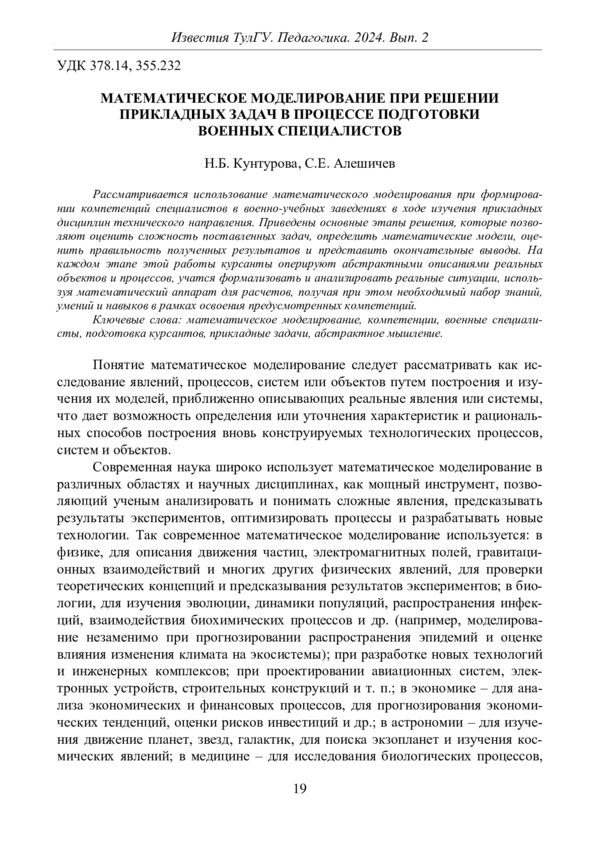 Известия ТулГУ. Педагогика. 2024. Вып. 2

УДК 378.14, 355.232

МАТЕМАТИЧЕСКОЕ МОДЕЛИРОВАНИЕ ПРИ РЕШЕНИИ ПРИКЛАДНЫХ ЗАДАЧ В ПРОЦЕССЕ ПОДГОТОВКИ ВОЕННЫХ СПЕЦИАЛИСТОВ

Н.Б. Кунтурова, С.Е. Алешичев

Рассматривается использование математического моделирования при формировании компетенций специалистов в военно-учебных заведениях в ходе изучения прикладных дисциплин технического направления. Приведены основные этапы решения, которые позволяют оценить сложность поставленных задач, определить математические модели, оценить правильность полученных результатов и представить окончательные выводы. На каждом этапе этой работы курсанты оперируют абстрактными описаниями реальных объектов и процессов, учатся формализовать и анализировать реальные ситуации, используя математический аппарат для расчетов, получая при этом необходимый набор знаний, умений и навыков в рамках освоения предусмотренных компетенций.

Ключевые слова: математическое моделирование, компетенции, военные специалисты, подготовка курсантов, прикладные задачи, абстрактное мышление.

Понятие математическое моделирование следует рассматривать как исследование явлений, процессов, систем или объектов путем построения и изучения их моделей, приближенно описывающих реальные явления или системы, что дает возможность определения или уточнения характеристик и рациональных способов построения вновь конструируемых технологических процессов, систем и объектов.

Современная наука широко использует математическое моделирование в различных областях и научных дисциплинах, как мощный инструмент, позволяющий ученым анализировать и понимать сложные явления, предсказывать результаты экспериментов, оптимизировать процессы и разрабатывать новые технологии. Так современное математическое моделирование используется: в физике, для описания движения частиц, электромагнитных полей, гравитационных взаимодействий и многих других физических явлений, для проверки теоретических концепций и предсказывания результатов экспериментов; в биологии, для изучения эволюции, динамики популяций, распространения инфекций, взаимодействия биохимических процессов и др. (например, моделирование незаменимо при прогнозировании распространения эпидемий и оценке влияния изменения климата на экосистемы); при разработке новых технологий и инженерных комплексов; при проектировании авиационных систем, электронных устройств, строительных конструкций и т. п.; в экономике – для анализа экономических и финансовых процессов, для прогнозирования экономических тенденций, оценки рисков инвестиций и др.; в астрономии – для изучения движение планет, звезд, галактик, для поиска экзопланет и изучения космических явлений; в медицине – для исследования биологических процессов,

19